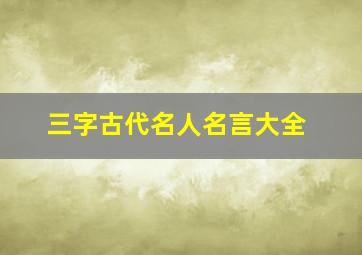 三字古代名人名言大全